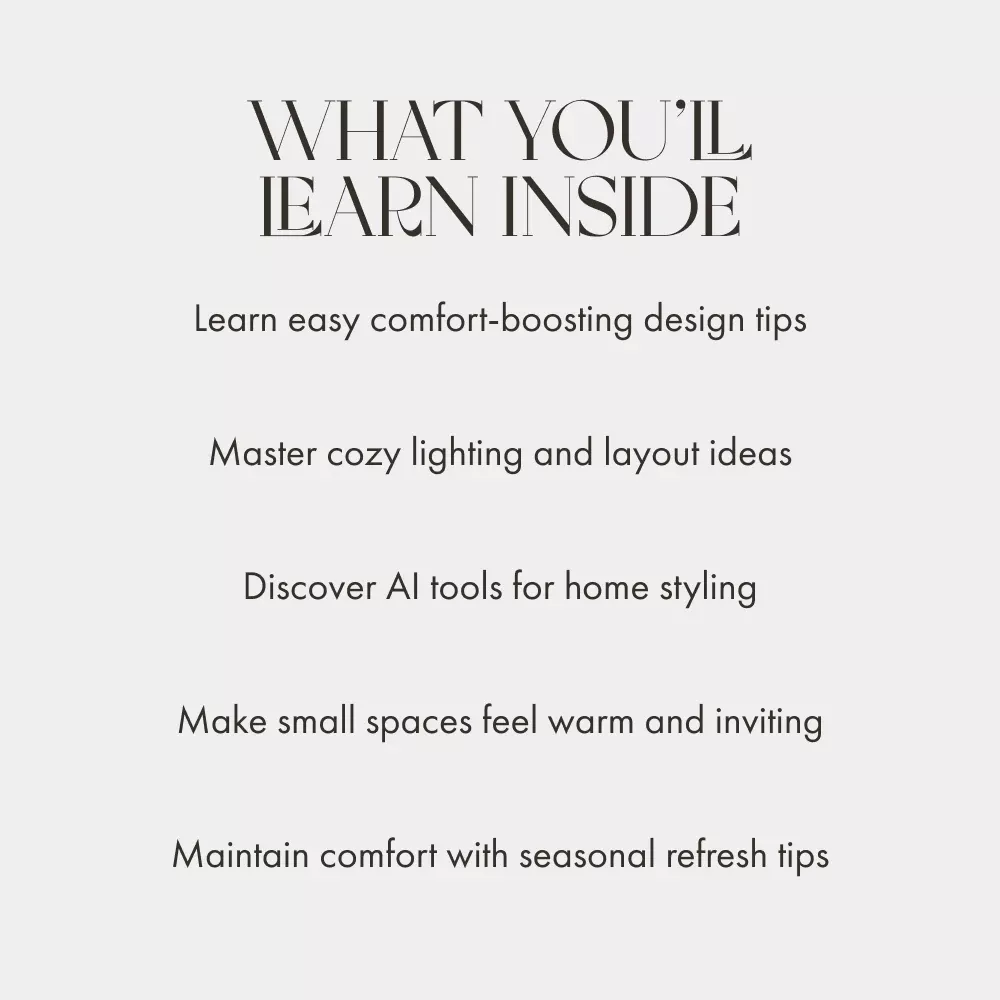 WHAT YOU'LL
LEARN INSIDE

Learn easy comfort-boosting design tips

Master cozy lighting and layout ideas

Discover AI tools for home styling

Make small spaces feel warm and inviting

Maintain comfort with seasonal refresh tips